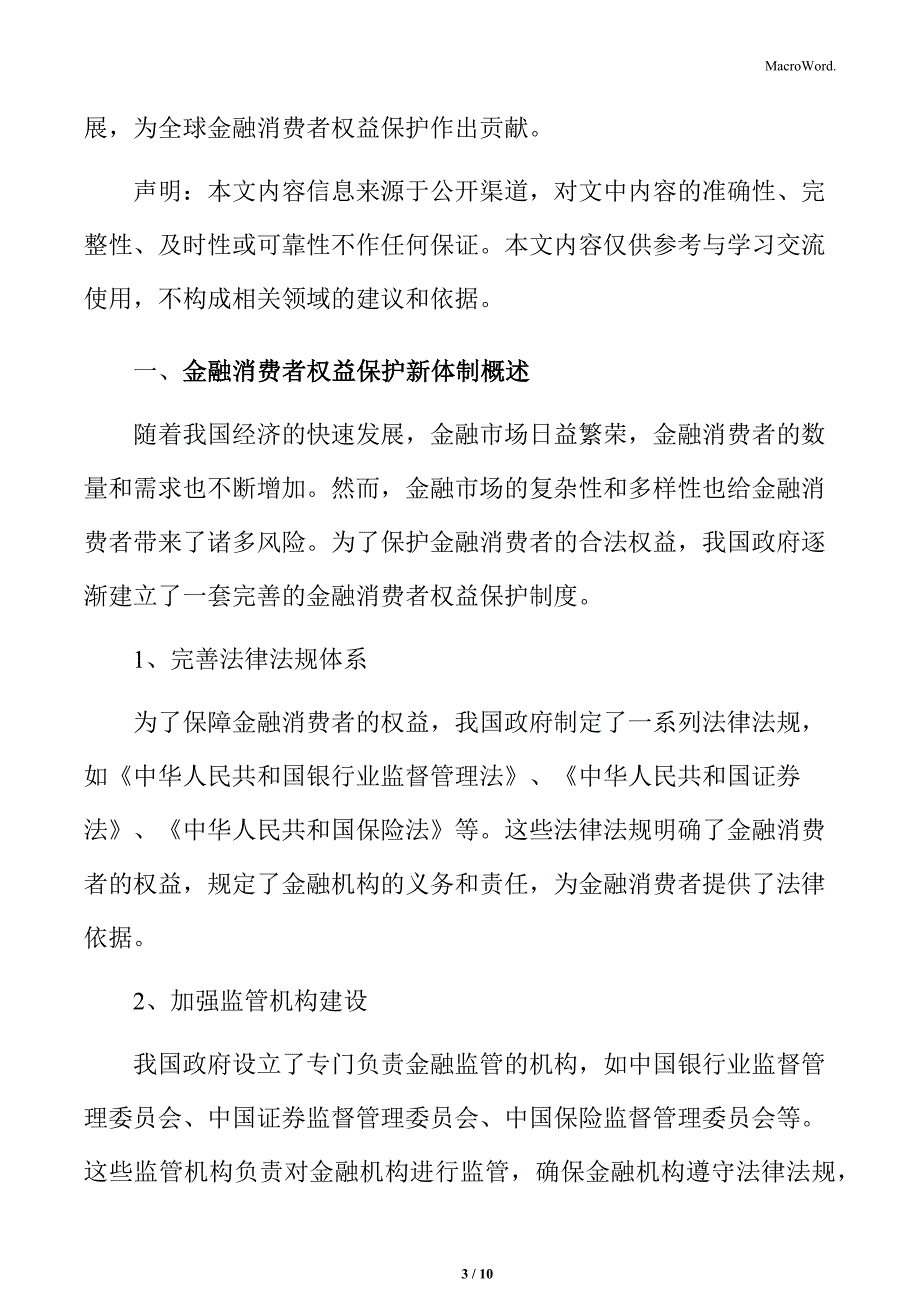 MacroWord.

展，为全球金融消费者权益保护作出贡献。

声明：本文内容信息来源于公开渠道，对文中内容的准确性、完整性、及时性或可靠性不作任何保证。本文内容仅供参考与学习交流使用，不构成相关领域的建议和依据。

一、金融消费者权益保护新体制概述

随着我国经济的快速发展，金融市场日益繁荣，金融消费者的数量和需求也不断增加。然而，金融市场的复杂性和多样性也给金融消费者带来了诸多风险。为了保护金融消费者的合法权益，我国政府逐渐建立了一套完善的金融消费者权益保护制度。

1、完善法律法规体系

为了保障金融消费者的权益，我国政府制定了一系列法律法规，如《中华人民共和国银行业监督管理法》、《中华人民共和国证券法》、《中华人民共和国保险法》等。这些法律法规明确了金融消费者的权益，规定了金融机构的义务和责任，为金融消费者提供了法律依据。

2、加强监管机构建设

我国政府设立了专门负责金融监管的机构，如中国银行业监督管理委员会、中国证券监督管理委员会、中国保险监督管理委员会等。这些监管机构负责对金融机构进行监管，确保金融机构遵守法律法规，

3 / 10